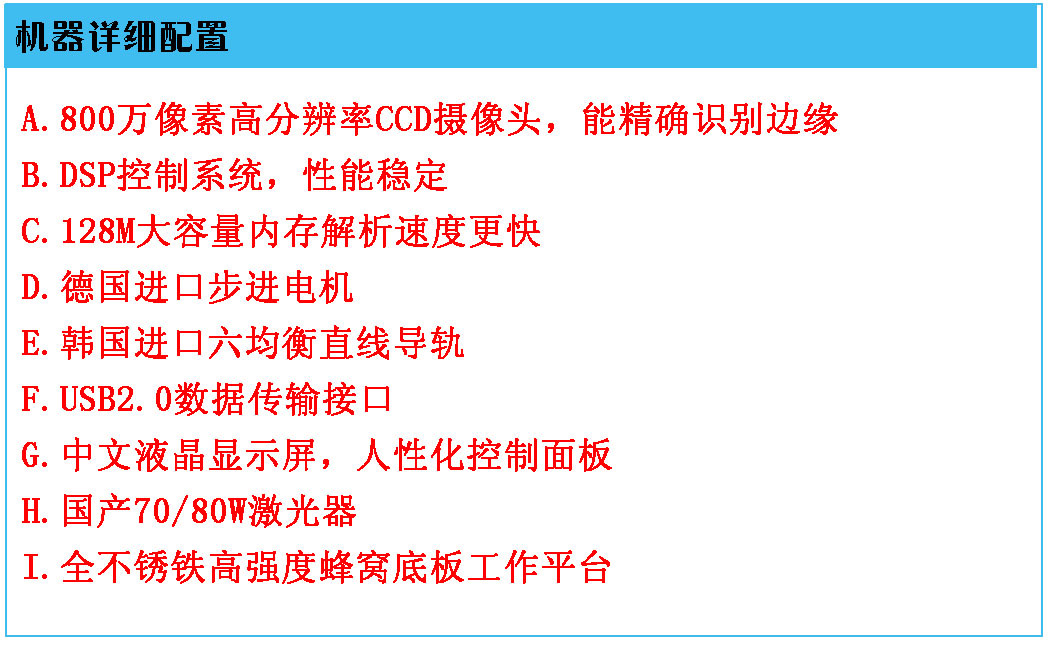 机器详细配置

A.800万像素高分辨率CCD摄像头，能精确识别边缘

B.DSP控制系统，性能稳定

C.128M大容量内存解析速度更快

D.德国进口步进电机

E.韩国进口六均衡直线导轨

F.USB2.0数据传输接口

G.中文液晶显示屏，人性化控制面板

H.国产70/80W激光器

I.全不锈铁高强度蜂窝底板工作平台